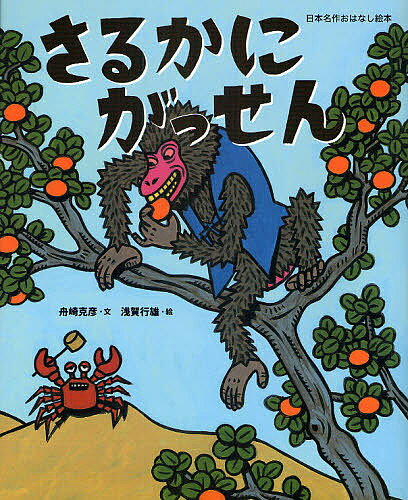 日本名作おはなし絵本

さるかに
がっせん

舟崎克彦・文　浅賀行雄・絵